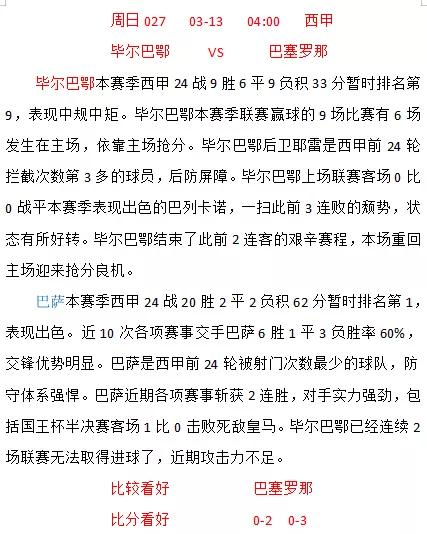 周日 027　03-13　04:00　西甲

毕尔巴鄂　VS　巴塞罗那

毕尔巴鄂本赛季西甲 24 战 9 胜 6 平 9 负积 33 分暂时排名第 9，表现中规中矩。毕尔巴鄂本赛季联赛赢球的 9 场比赛有 6 场发生在主场，依靠主场抢分。毕尔巴鄂后卫耶雷是西甲前 24 轮拦截次数第 3 多的球员，后防屏障。毕尔巴鄂上场联赛客场 0 比 0 战平本赛季表现出色的巴列卡诺，一扫此前 3 连败的颓势，状态有所好转。毕尔巴鄂结束了此前 2 连客的艰辛赛程，本场重回主场迎来抢分良机。

巴萨本赛季西甲 24 战 20 胜 2 平 2 负积 62 分暂时排名第 1，表现出色。近 10 次各项赛事交手巴萨 6 胜 1 平 3 负胜率 60%，交锋优势明显。巴萨是西甲前 24 轮被射门次数最少的球队，防守体系强悍。巴萨近期各项赛事斩获 2 连胜，对手实力强劲，包括国王杯半决赛客场 1 比 0 击败死敌皇马。毕尔巴鄂已经连续 2 场联赛无法取得进球了，近期攻击力不足。

比较看好　巴塞罗那

比分看好　0-2　0-3